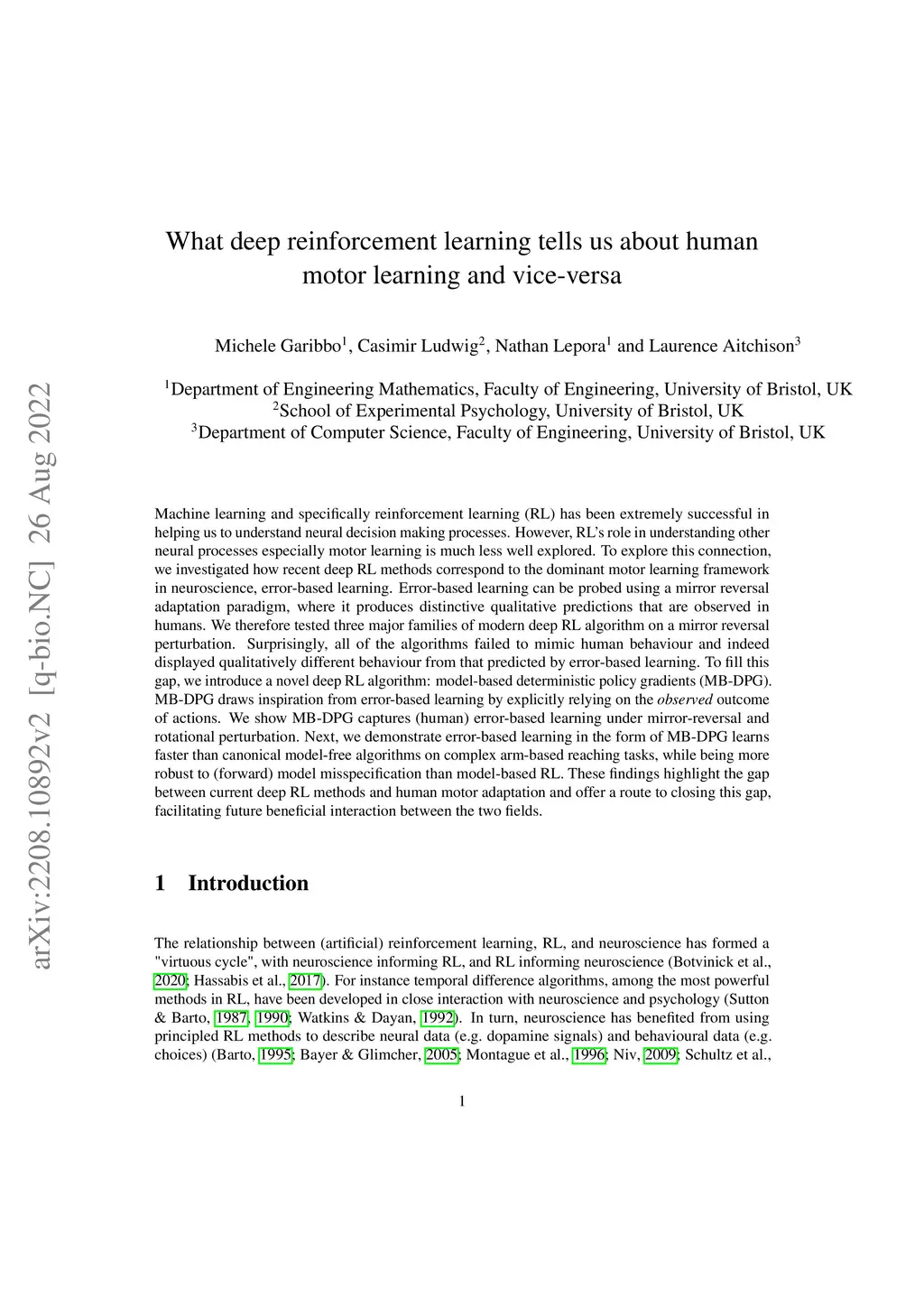 arXiv:2208.10892v2 [q-bio.NC] 26 Aug 2022

What deep reinforcement learning tells us about human motor learning and vice-versa

Michele Garibbo$^1$, Casimir Ludwig$^2$, Nathan Lepora$^1$ and Laurence Aitchison$^3$

$^1$Department of Engineering Mathematics, Faculty of Engineering, University of Bristol, UK
$^2$School of Experimental Psychology, University of Bristol, UK
$^3$Department of Computer Science, Faculty of Engineering, University of Bristol, UK

Machine learning and specifically reinforcement learning (RL) has been extremely successful in helping us to understand neural decision making processes. However, RL's role in understanding other neural processes especially motor learning is much less well explored. To explore this connection, we investigated how recent deep RL methods correspond to the dominant motor learning framework in neuroscience, error-based learning. Error-based learning can be probed using a mirror reversal adaptation paradigm, where it produces distinctive qualitative predictions that are observed in humans. We therefore tested three major families of modern deep RL algorithm on a mirror reversal perturbation. Surprisingly, all of the algorithms failed to mimic human behaviour and indeed displayed qualitatively different behaviour from that predicted by error-based learning. To fill this gap, we introduce a novel deep RL algorithm: model-based deterministic policy gradients (MB-DPG). MB-DPG draws inspiration from error-based learning by explicitly relying on the observed outcome of actions. We show MB-DPG captures (human) error-based learning under mirror-reversal and rotational perturbation. Next, we demonstrate error-based learning in the form of MB-DPG learns faster than canonical model-free algorithms on complex arm-based reaching tasks, while being more robust to (forward) model misspecification than model-based RL. These findings highlight the gap between current deep RL methods and human motor adaptation and offer a route to closing this gap, facilitating future beneficial interaction between the two fields.

1 Introduction

The relationship between (artificial) reinforcement learning, RL, and neuroscience has formed a "virtuous cycle", with neuroscience informing RL, and RL informing neuroscience (Botvinick et al., 2020; Hassabis et al., 2017). For instance temporal difference algorithms, among the most powerful methods in RL, have been developed in close interaction with neuroscience and psychology (Sutton & Barto, 1987, 1990; Watkins & Dayan, 1992). In turn, neuroscience has benefited from using principled RL methods to describe neural data (e.g. dopamine signals) and behavioural data (e.g. choices) (Barto, 1995; Bayer & Glimcher, 2005; Montague et al., 1996; Niv, 2009; Schultz et al.,

1